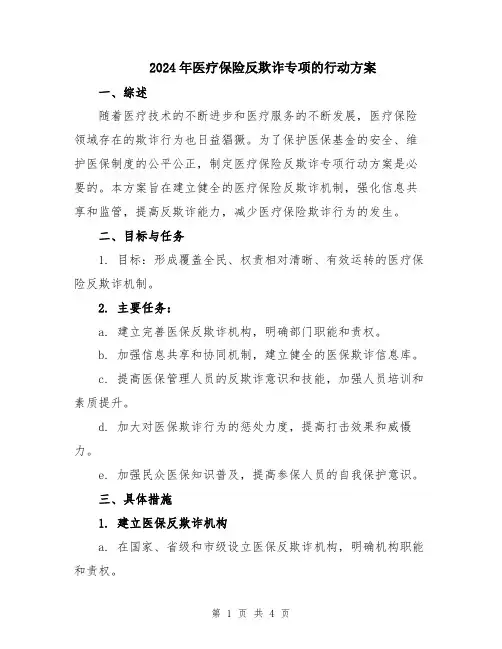 2024年医疗保险反欺诈专项的行动方案

一、综述

随着医疗技术的不断进步和医疗服务的不断发展，医疗保险领域存在的欺诈行为也日益猖獗。为了保护医保基金的安全、维护医保制度的公平公正，制定医疗保险反欺诈专项行动方案是必要的。本方案旨在建立健全的医疗保险反欺诈机制，强化信息共享和监管，提高反欺诈能力，减少医疗保险欺诈行为的发生。

二、目标与任务

1. 目标：形成覆盖全民、权责相对清晰、有效运转的医疗保险反欺诈机制。

2. 主要任务：

a. 建立完善医保反欺诈机构，明确部门职能和责权。

b. 加强信息共享和协同机制，建立健全的医保欺诈信息库。

c. 提高医保管理人员的反欺诈意识和技能，加强人员培训和素质提升。

d. 加大对医保欺诈行为的惩处力度，提高打击效果和威慑力。

e. 加强民众医保知识普及，提高参保人员的自我保护意识。

三、具体措施

1. 建立医保反欺诈机构

a. 在国家、省级和市级设立医保反欺诈机构，明确机构职能和责权。

第 1 页 共 4 页